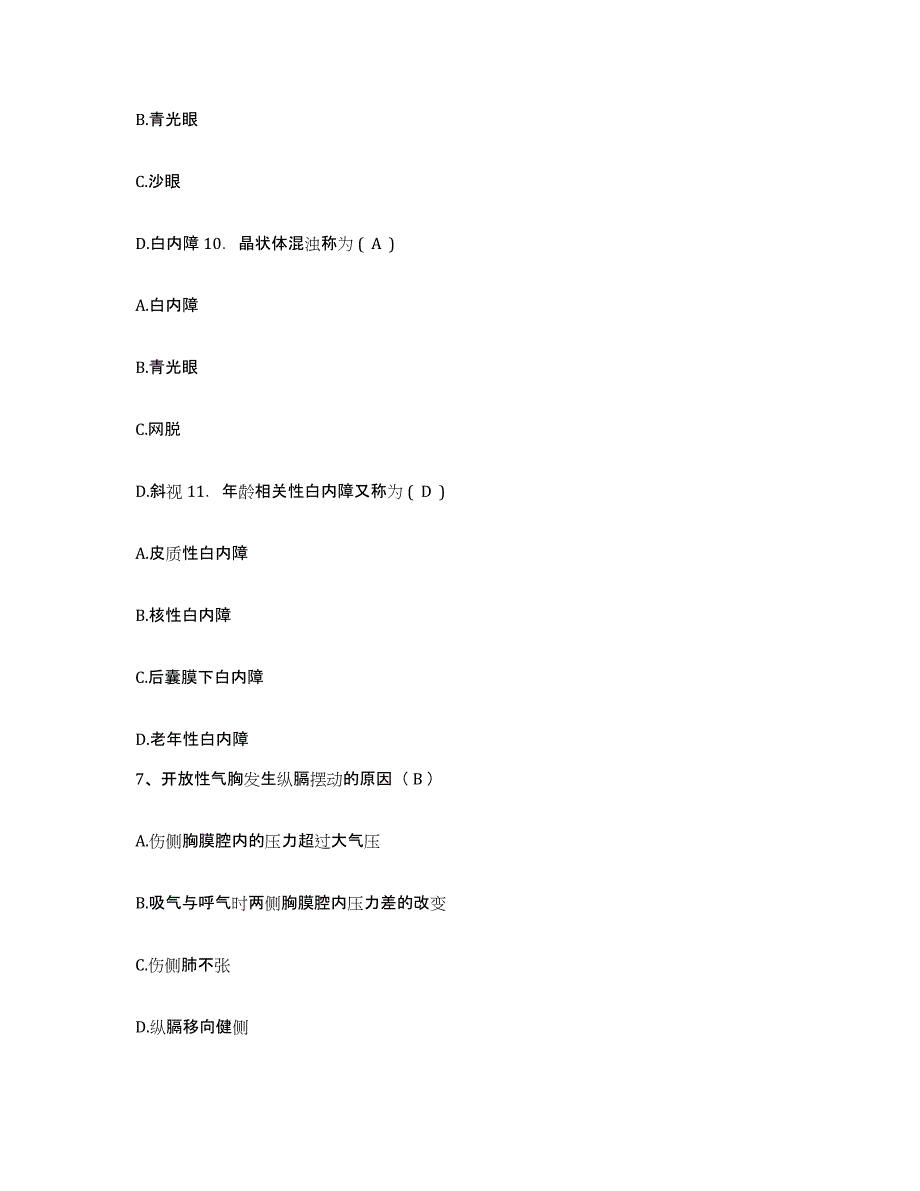 B.青光眼

C.沙眼

D.白内障 10. 晶状体混浊称为（ A ）

A.白内障

B.青光眼

C.网脱

D.斜视 11. 年龄相关性白内障又称为（ D ）

A.皮质性白内障

B.核性白内障

C.后囊膜下白内障

D.老年性白内障

7、开放性气胸发生纵膈摆动的原因（ B ）

A.伤侧胸膜腔内的压力超过大气压

B.吸气与呼气时两侧胸膜腔内压力差的改变

C.伤侧肺不张

D.纵膈移向健侧